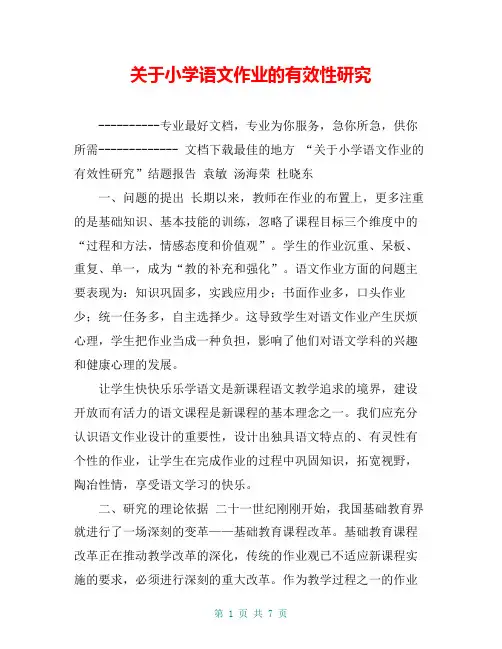 关于小学语文作业的有效性研究

----------专业最好文档，专业为你服务，急你所急，供你所需------------- 文档下载最佳的地方 “关于小学语文作业的有效性研究”结题报告 袁敏 汤海荣 杜晓东

一、问题的提出 长期以来，教师在作业的布置上，更多注重的是基础知识、基本技能的训练，忽略了课程目标三个维度中的“过程和方法，情感态度和价值观”。学生的作业沉重、呆板、重复、单一，成为“教的补充和强化”。语文作业方面的问题主要表现为：知识巩固多，实践应用少；书面作业多，口头作业少；统一任务多，自主选择少。这导致学生对语文作业产生厌烦心理，学生把作业当成一种负担，影响了他们对语文学科的兴趣和健康心理的发展。

让学生快快乐乐学语文是新课程语文教学追求的境界，建设开放而有活力的语文课程是新课程的基本理念之一。我们应充分认识语文作业设计的重要性，设计出独具语文特点的、有灵性有个性的作业，让学生在完成作业的过程中巩固知识，拓宽视野，陶冶性情，享受语文学习的快乐。

二、研究的理论依据 二十一世纪刚刚开始，我国基础教育界就进行了一场深刻的变革——基础教育课程改革。基础教育课程改革正在推动教学改革的深化，传统的作业观已不适应新课程实施的要求，必须进行深刻的重大改革。作为教学过程之一的作业

第 1 页 共 7 页